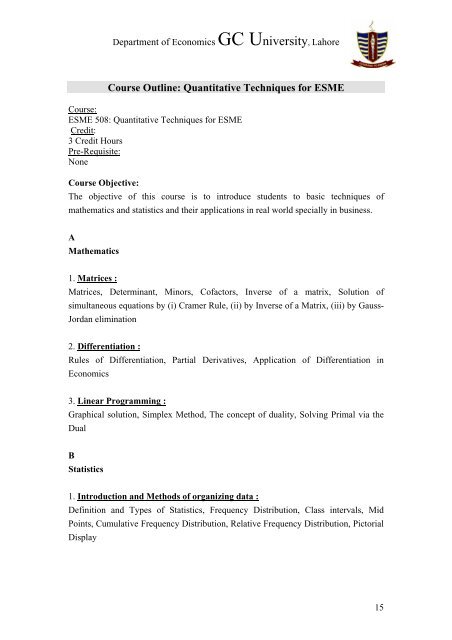 Department of Economics GC University, Lahore

Course Outline: Quantitative Techniques for ESME

Course:
ESME 508: Quantitative Techniques for ESME
Credit:
3 Credit Hours
Pre-Requisite:
None

Course Objective:
The objective of this course is to introduce students to basic techniques of mathematics and statistics and their applications in real world specially in business.

A
Mathematics

1. Matrices :
Matrices, Determinant, Minors, Cofactors, Inverse of a matrix, Solution of simultaneous equations by (i) Cramer Rule, (ii) by Inverse of a Matrix, (iii) by Gauss-Jordan elimination

2. Differentiation :
Rules of Differentiation, Partial Derivatives, Application of Differentiation in Economics

3. Linear Programming :
Graphical solution, Simplex Method, The concept of duality, Solving Primal via the Dual

B
Statistics

1. Introduction and Methods of organizing data :
Definition and Types of Statistics, Frequency Distribution, Class intervals, Mid Points, Cumulative Frequency Distribution, Relative Frequency Distribution, Pictorial Display

15